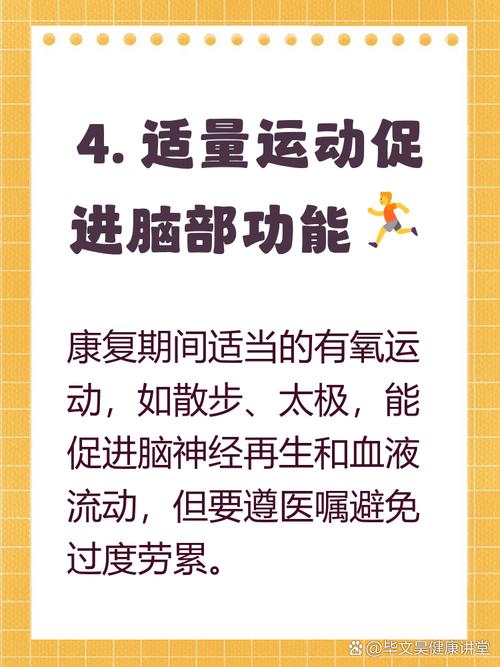 4. 适量运动促进脑部功能

康复期间适当的有氧运动，如散步、太极，能促进脑神经再生和血液流动，但要遵医嘱避免过度劳累。

@毕文昊健康讲堂